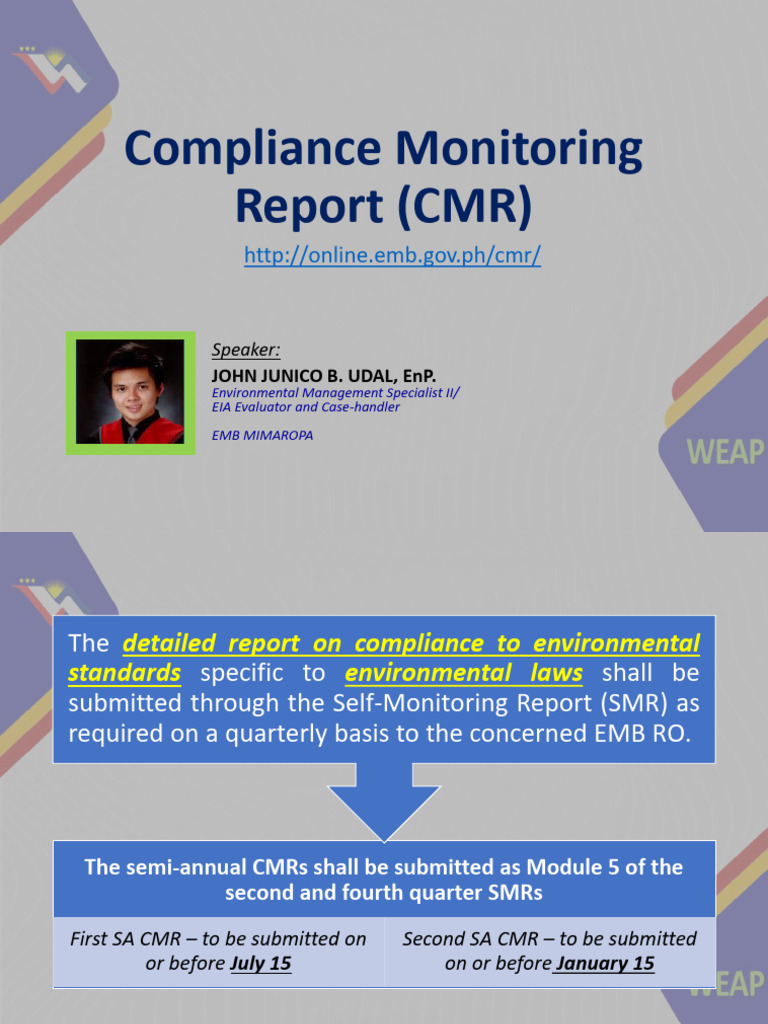 Compliance Monitoring Report (CMR)

http://online.emb.gov.ph/cmr/

Speaker:
JOHN JUNICO B. UDAL, EnP.
Environmental Management Specialist II/
EIA Evaluator and Case-handler

EMB MIMAROPA

WEAP

The detailed report on compliance to environmental standards specific to environmental laws shall be submitted through the Self-Monitoring Report (SMR) as required on a quarterly basis to the concerned EMB RO.

| The semi-annual CMRs shall be submitted as Module 5 of the second and fourth quarter SMRs | |
|---|---|
| First SA CMR – to be submitted on or before July 15 | Second SA CMR – to be submitted on or before January 15 |

WEAP